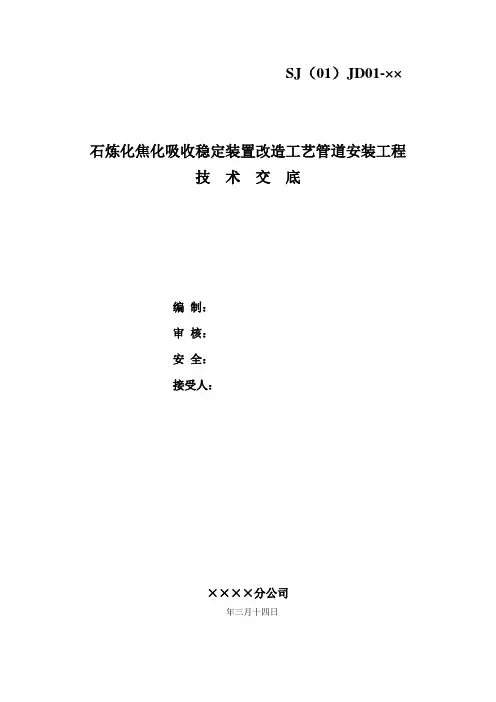 SJ（01）JD01-××

石炼化焦化吸收稳定装置改造工艺管道安装工程
技 术 交 底

编 制：
审 核：
安 全：
接受人：

××××分公司
年三月十四日